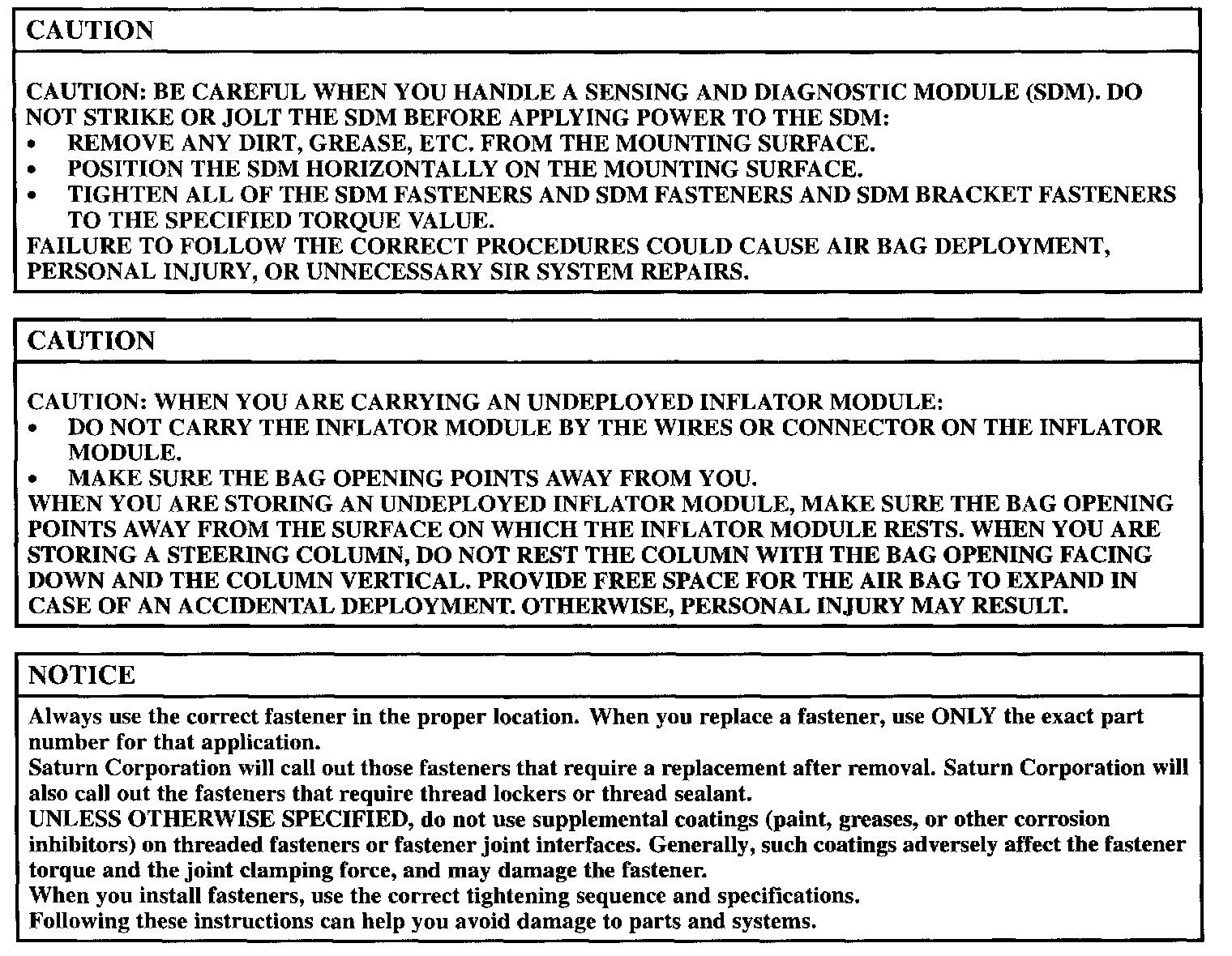 CAUTION

CAUTION: BE CAREFUL WHEN YOU HANDLE A SENSING AND DIAGNOSTIC MODULE (SDM). DO NOT STRIKE OR JOLT THE SDM BEFORE APPLYING POWER TO THE SDM:
• REMOVE ANY DIRT, GREASE, ETC. FROM THE MOUNTING SURFACE.
• POSITION THE SDM HORIZONTALLY ON THE MOUNTING SURFACE.
• TIGHTEN ALL OF THE SDM FASTENERS AND SDM FASTENERS AND SDM BRACKET FASTENERS TO THE SPECIFIED TORQUE VALUE.
FAILURE TO FOLLOW THE CORRECT PROCEDURES COULD CAUSE AIR BAG DEPLOYMENT, PERSONAL INJURY, OR UNNECESSARY SIR SYSTEM REPAIRS.

CAUTION

CAUTION: WHEN YOU ARE CARRYING AN UNDEPLOYED INFLATOR MODULE:
• DO NOT CARRY THE INFLATOR MODULE BY THE WIRES OR CONNECTOR ON THE INFLATOR MODULE.
• MAKE SURE THE BAG OPENING POINTS AWAY FROM YOU.
WHEN YOU ARE STORING AN UNDEPLOYED INFLATOR MODULE, MAKE SURE THE BAG OPENING POINTS AWAY FROM THE SURFACE ON WHICH THE INFLATOR MODULE RESTS. WHEN YOU ARE STORING A STEERING COLUMN, DO NOT REST THE COLUMN WITH THE BAG OPENING FACING DOWN AND THE COLUMN VERTICAL. PROVIDE FREE SPACE FOR THE AIR BAG TO EXPAND IN CASE OF AN ACCIDENTAL DEPLOYMENT. OTHERWISE, PERSONAL INJURY MAY RESULT.

NOTICE

Always use the correct fastener in the proper location. When you replace a fastener, use ONLY the exact part number for that application.
Saturn Corporation will call out those fasteners that require a replacement after removal. Saturn Corporation will also call out the fasteners that require thread lockers or thread sealant.
UNLESS OTHERWISE SPECIFIED, do not use supplemental coatings (paint, greases, or other corrosion inhibitors) on threaded fasteners or fastener joint interfaces. Generally, such coatings adversely affect the fastener torque and the joint clamping force, and may damage the fastener.
When you install fasteners, use the correct tightening sequence and specifications.
Following these instructions can help you avoid damage to parts and systems.